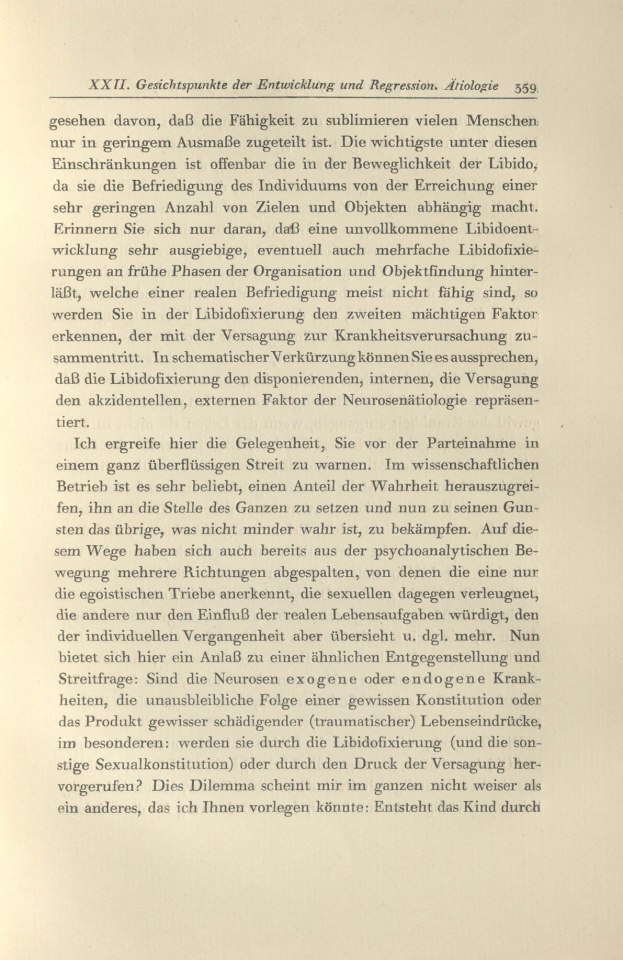 XXII. Gesichtspunkte der Entwicklung und Regression. Ätiologie 359

gesehen davon, daß die Fähigkeit zu sublimieren vielen Menschen nur in geringem Ausmaße zugeteilt ist. Die wichtigste unter diesen Einschränkungen ist offenbar die in der Beweglichkeit der Libido, da sie die Befriedigung des Individuums von der Erreichung einer sehr geringen Anzahl von Zielen und Objekten abhängig macht. Erinnern Sie sich nur daran, daß eine unvollkommene Libidoentwicklung sehr ausgiebige, eventuell auch mehrfache Libidofixierungen an frühe Phasen der Organisation und Objektfindung hinterläßt, welche einer realen Befriedigung meist nicht fähig sind, so werden Sie in der Libidofixierung den zweiten mächtigen Faktor erkennen, der mit der Versagung zur Krankheitsverursachung zusammentritt. In schematischer Verkürzung können Sie es aussprechen, daß die Libidofixierung den disponierenden, internen, die Versagung den akzidentellen, externen Faktor der Neurosenätiologie repräsentiert.

Ich ergreife hier die Gelegenheit, Sie vor der Parteinahme in einem ganz überflüssigen Streit zu warnen. Im wissenschaftlichen Betrieb ist es sehr beliebt, einen Anteil der Wahrheit herauszugreifen, ihn an die Stelle des Ganzen zu setzen und nun zu seinen Gunsten das übrige, was nicht minder wahr ist, zu bekämpfen. Auf diesem Wege haben sich auch bereits aus der psychoanalytischen Bewegung mehrere Richtungen abgespalten, von denen die eine nur die egoistischen Triebe anerkennt, die sexuellen dagegen verleugnet, die andere nur den Einfluß der realen Lebensaufgaben würdigt, den der individuellen Vergangenheit aber übersieht u. dgl. mehr. Nun bietet sich hier ein Anlaß zu einer ähnlichen Entgegenstellung und Streitfrage: Sind die Neurosen exogene oder endogene Krankheiten, die unausbleibliche Folge einer gewissen Konstitution oder das Produkt gewisser schädigender (traumatischer) Lebenseindrücke, im besonderen: werden sie durch die Libidofixierung (und die sonstige Sexualkonstitution) oder durch den Druck der Versagung hervorgerufen? Dies Dilemma scheint mir im ganzen nicht weiser als ein anderes, das ich Ihnen vorlegen könnte: Entsteht das Kind durch